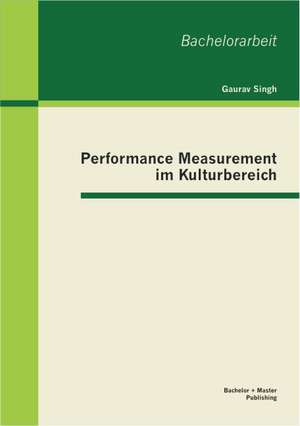 Bachelorarbeit

Gaurav Singh

Performance Measurement im Kulturbereich

Bachelor + Master Publishing